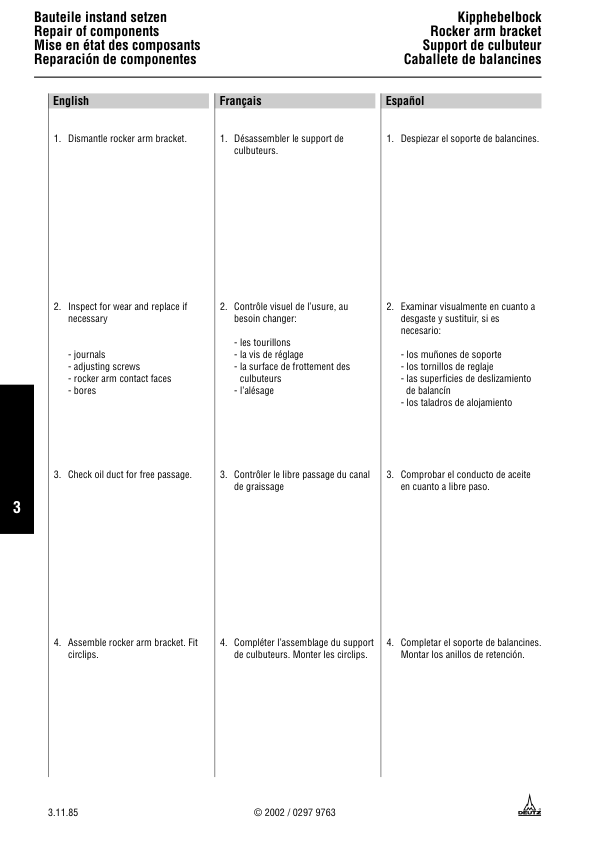 Bauteile instand setzen
Repair of components
Mise en état des composants
Reparación de componentes

Kipphebelbock
Rocker arm bracket
Support de culbuteur
Caballete de balancines

English

1. Dismantle rocker arm bracket.

2. Inspect for wear and replace if necessary

- journals
- adjusting screws
- rocker arm contact faces
- bores

3. Check oil duct for free passage.

4. Assemble rocker arm bracket. Fit circlips.

Français

1. Désassembler le support de culbuteurs.

2. Contrôle visuel de l'usure, au besoin changer:

- les tourillons
- la vis de réglage
- la surface de frottement des culbuteurs
- l'alésage

3. Contrôler le libre passage du canal de graissage

4. Compléter l'assemblage du support de culbuteurs. Monter les circlips.

Español

1. Despiezar el soporte de balancines.

2. Examinar visualmente en cuanto a desgaste y sustituir, si es necesario:

- los muñones de soporte
- los tornillos de reglaje
- las superficies de deslizamiento de balancín
- los taladros de alojamiento

3. Comprobar el conducto de aceite en cuanto a libre paso.

4. Completar el soporte de balancines. Montar los anillos de retención.

3

3.11.85

© 2002 / 0297 9763

DEUTZ